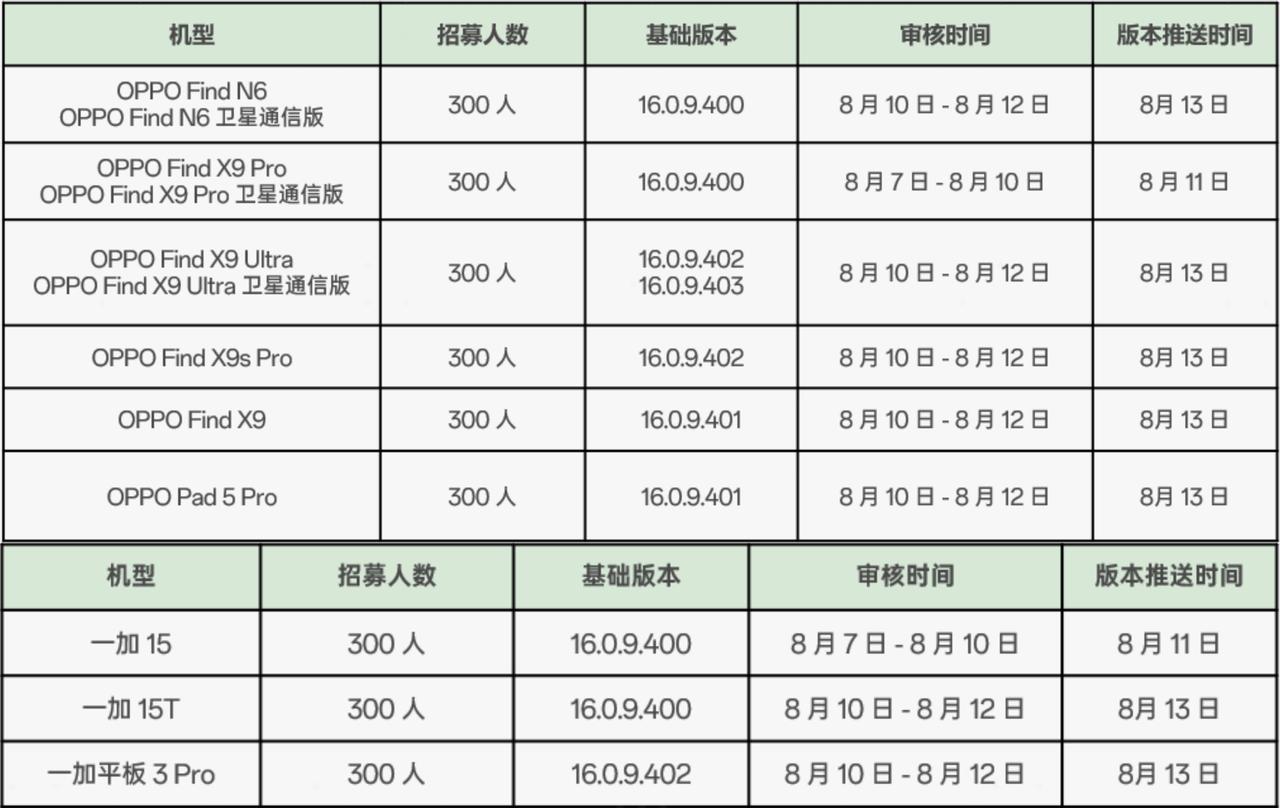 | 机型 | 招募人数 | 基础版本 | 审核时间 | 版本推送时间 |
|---|---|---|---|---|
| OPPO Find N6 OPPO Find N6卫星通信版 | 300人 | 16.0.9.400 | 8月10日-8月12日 | 8月13日 |
| OPPO Find X9 Pro OPPO Find X9 Pro卫星通信版 | 300人 | 16.0.9.400 | 8月7日-8月10日 | 8月11日 |
| OPPO Find X9 Ultra OPPO Find X9 Ultra卫星通信版 | 300人 | 16.0.9.402 16.0.9.403 | 8月10日-8月12日 | 8月13日 |
| OPPO Find X9s Pro | 300人 | 16.0.9.402 | 8月10日-8月12日 | 8月13日 |
| OPPO Find X9 | 300人 | 16.0.9.401 | 8月10日-8月12日 | 8月13日 |
| OPPO Pad 5 Pro | 300人 | 16.0.9.401 | 8月10日-8月12日 | 8月13日 |

| 机型 | 招募人数 | 基础版本 | 审核时间 | 版本推送时间 |
|---|---|---|---|---|
| 一加15 | 300人 | 16.0.9.400 | 8月7日-8月10日 | 8月11日 |
| 一加15T | 300人 | 16.0.9.400 | 8月10日-8月12日 | 8月13日 |
| 一加平板3 Pro | 300人 | 16.0.9.402 | 8月10日-8月12日 | 8月13日 |